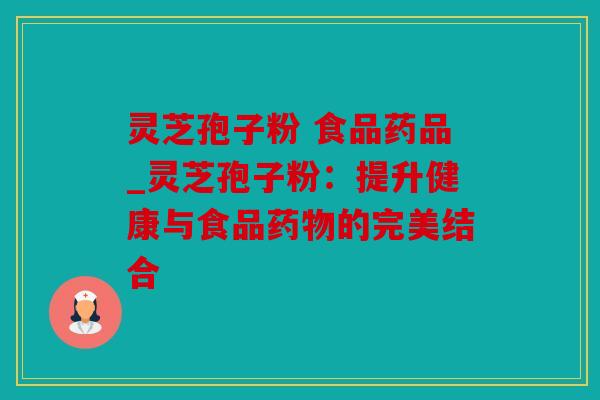 灵芝孢子粉 食品药品_灵芝孢子粉：提升健康与食品药物的完美结合